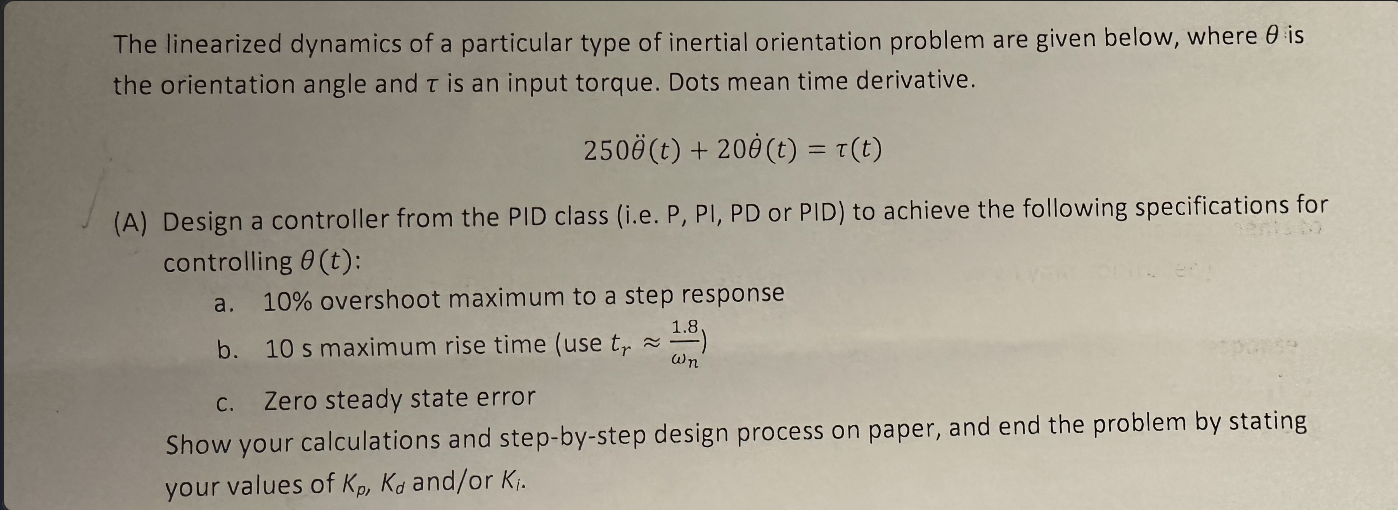 The linearized dynamics of a particular type of inertial orientation problem are given below, where $\theta$ is the orientation angle and $\tau$ is an input torque. Dots mean time derivative.

$250\ddot{\theta}(t) + 20\dot{\theta}(t) = \tau(t)$

(A) Design a controller from the PID class (i.e. P, PI, PD or PID) to achieve the following specifications for controlling $\theta(t)$:

a. 10% overshoot maximum to a step response

b. 10 s maximum rise time (use $t_r \approx \frac{1.8}{\omega_n}$)

c. Zero steady state error

Show your calculations and step-by-step design process on paper, and end the problem by stating your values of $K_p$, $K_d$ and/or $K_i$.